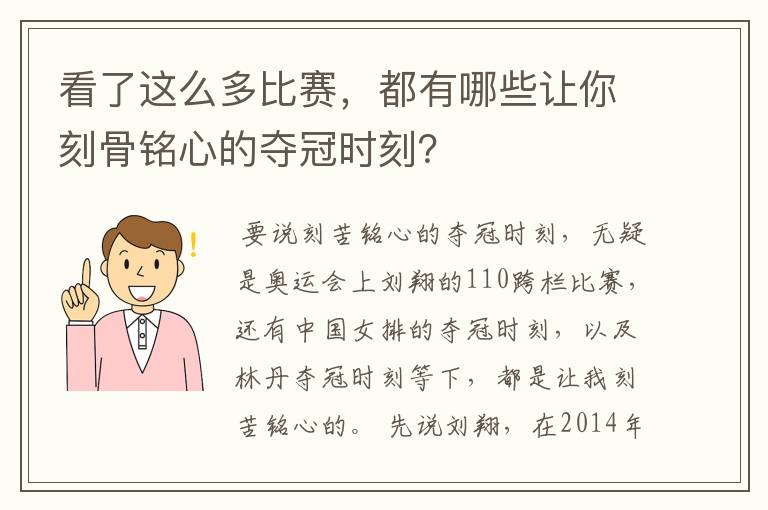 看了这么多比赛，都有哪些让你刻骨铭心的夺冠时刻？

要说刻苦铭心的夺冠时刻，无疑是奥运会上刘翔的110跨栏比赛，还有中国女排的夺冠时刻，以及林丹夺冠时刻等下，都是让我刻苦铭心的。 先说刘翔，在2014年